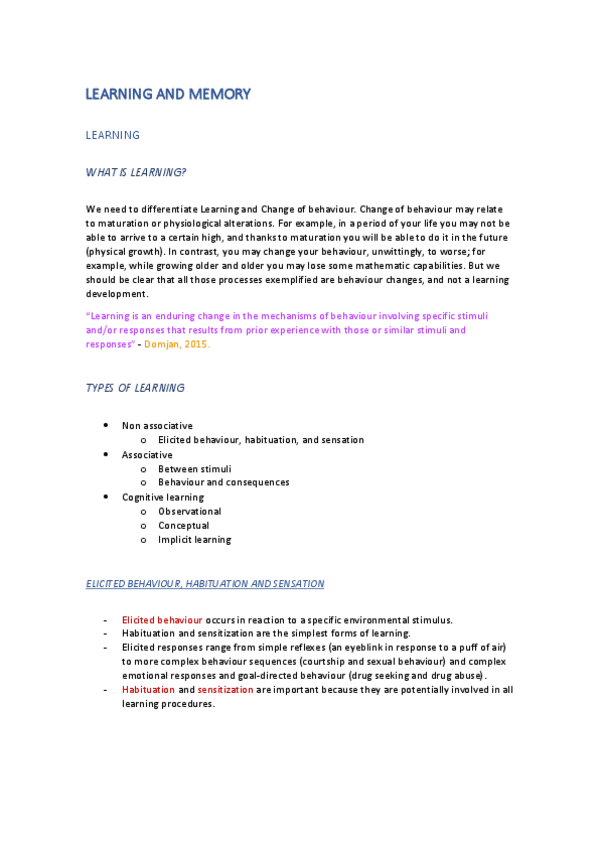 LEARNING AND MEMORY

LEARNING

WHAT IS LEARNING?

We need to differentiate Learning and Change of behaviour. Change of behaviour may relate to maturation or physiological alterations. For example, in a period of your life you may not be able to arrive to a certain high, and thanks to maturation you will be able to do it in the future (physical growth). In contrast, you may change your behaviour, unwittingly, to worse; for example, while growing older and older you may lose some mathematic capabilities. But we should be clear that all those processes exemplified are behaviour changes, and not a learning development.

"Learning is an enduring change in the mechanisms of behaviour involving specific stimuli and/or responses that results from prior experience with those or similar stimuli and responses" - Domjan, 2015.

TYPES OF LEARNING

- Non associative
  - Elicited behaviour, habituation, and sensation
- Associative
  - Between stimuli
  - Behaviour and consequences
- Cognitive learning
  - Observational
  - Conceptual
  - Implicit learning

ELICITED BEHAVIOUR, HABITUATION AND SENSATION

- Elicited behaviour occurs in reaction to a specific environmental stimulus.
- Habituation and sensitization are the simplest forms of learning.
- Elicited responses range from simple reflexes (an eyeblink in response to a puff of air) to more complex behaviour sequences (courtship and sexual behaviour) and complex emotional responses and goal-directed behaviour (drug seeking and drug abuse).
- Habituation and sensitization are important because they are potentially involved in all learning procedures.